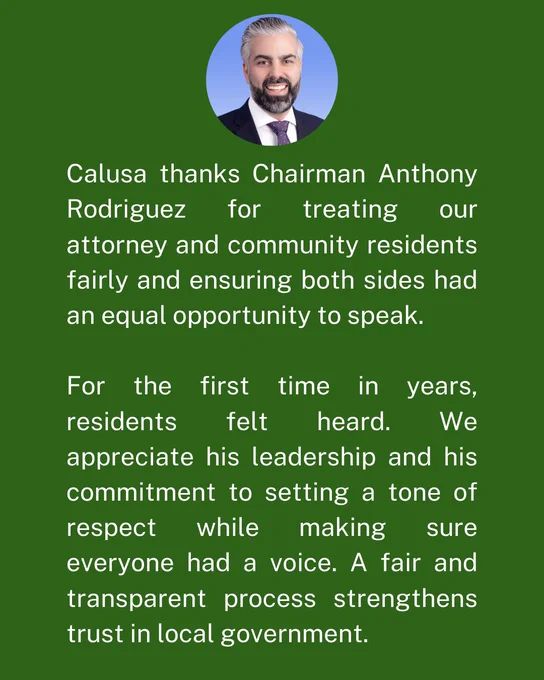 Calusa thanks Chairman Anthony Rodriguez for treating our attorney and community residents fairly and ensuring both sides had an equal opportunity to speak.

For the first time in years, residents felt heard. We appreciate his leadership and his commitment to setting a tone of respect while making sure everyone had a voice. A fair and transparent process strengthens trust in local government.